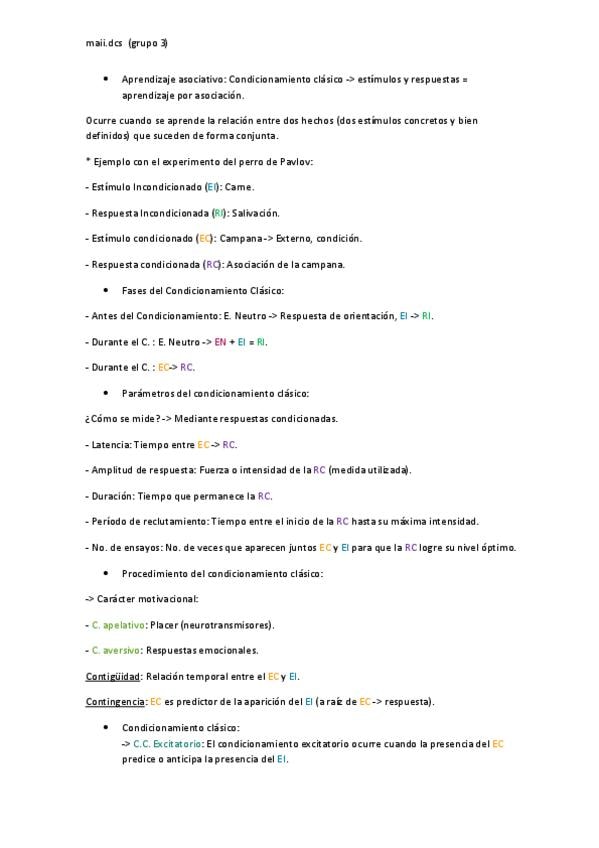 maii.dcs (grupo 3)

• Aprendizaje asociativo: Condicionamiento clásico -> estímulos y respuestas = aprendizaje por asociación.

Ocurre cuando se aprende la relación entre dos hechos (dos estímulos concretos y bien definidos) que suceden de forma conjunta.

* Ejemplo con el experimento del perro de Pavlov:

- Estímulo Incondicionado (EI): Carne.

- Respuesta Incondicionada (RI): Salivación.

- Estímulo condicionado (EC): Campana -> Externo, condición.

- Respuesta condicionada (RC): Asociación de la campana.

• Fases del Condicionamiento Clásico:

- Antes del Condicionamiento: E. Neutro -> Respuesta de orientación, EI -> RI.

- Durante el C. : E. Neutro -> EN + EI = RI.

- Durante el C. : EC-> RC.

• Parámetros del condicionamiento clásico:

¿Cómo se mide? -> Mediante respuestas condicionadas.

- Latencia: Tiempo entre EC -> RC.

- Amplitud de respuesta: Fuerza o intensidad de la RC (medida utilizada).

- Duración: Tiempo que permanece la RC.

- Período de reclutamiento: Tiempo entre el inicio de la RC hasta su máxima intensidad.

- No. de ensayos: No. de veces que aparecen juntos EC y EI para que la RC logre su nivel óptimo.

• Procedimiento del condicionamiento clásico:

-> Carácter motivacional:

- C. apelativo: Placer (neurotransmisores).

- C. aversivo: Respuestas emocionales.

Contigüidad: Relación temporal entre el EC y EI.

Contingencia: EC es predictor de la aparición del EI (a raíz de EC -> respuesta).

• Condicionamiento clásico:
-> C.C. Excitatorio: El condicionamiento excitatorio ocurre cuando la presencia del EC predice o anticipa la presencia del EI.